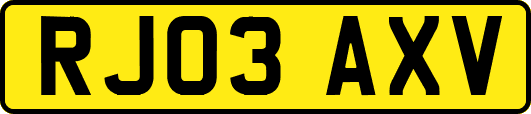 RJ03 AXV